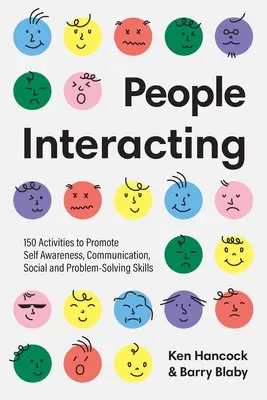 People Interacting

150 Activities to Promote Self Awareness, Communication, Social and Problem-Solving Skills

Ken Hancock & Barry Blaby